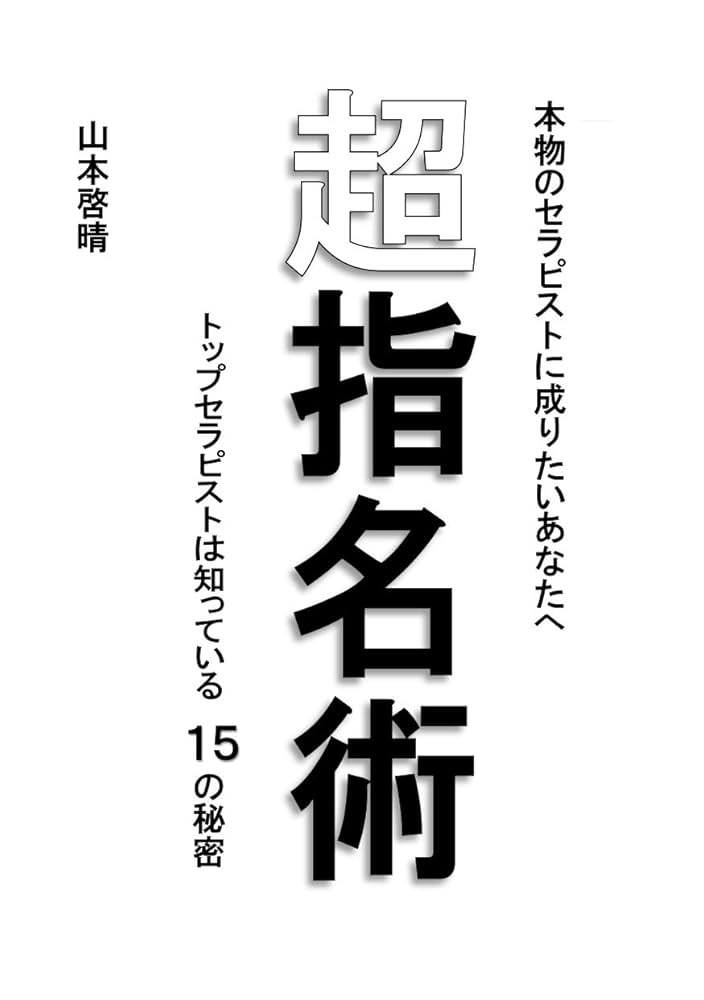 本物のセラピストに成りたいあなたへ

超指名術

トップセラピストは知っている 15の秘密

山本啓晴